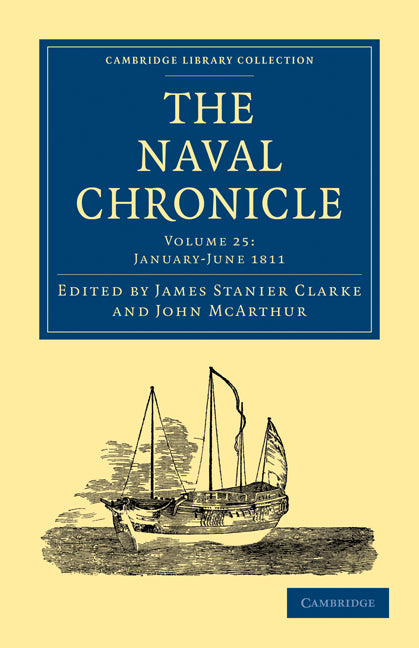 CAMBRIDGE LIBRARY COLLECTION

THE NAVAL CHRONICLE

VOLUME 25: JANUARY-JUNE 1811

EDITED BY JAMES STANIER CLARKE AND JOHN MCARTHUR

CAMBRIDGE